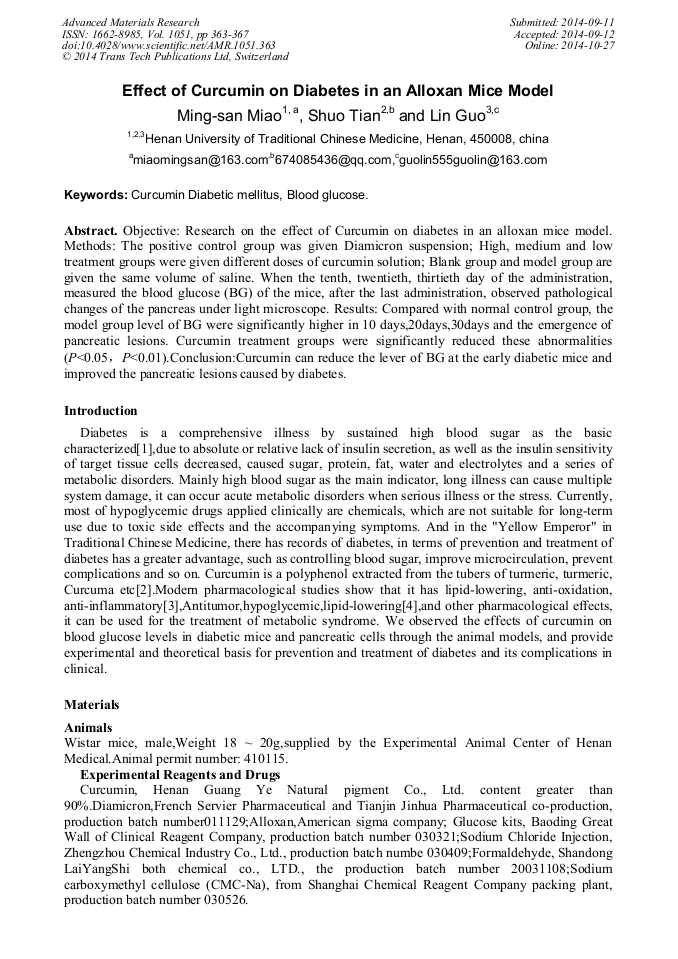 Advanced Materials Research
ISSN: 1662-8985, Vol. 1051, pp 363-367
doi:10.4028/www.scientific.net/AMR.1051.363
© 2014 Trans Tech Publications Ltd, Switzerland

Submitted: 2014-09-11
Accepted: 2014-09-12
Online: 2014-10-27

Effect of Curcumin on Diabetes in an Alloxan Mice Model

Ming-san Miao$^{1,a}$, Shuo Tian$^{2,b}$ and Lin Guo$^{3,c}$

$^{1,2,3}$Henan University of Traditional Chinese Medicine, Henan, 450008, china

$^{a}$miaomingsan@163.com$^{b}$674085436@qq.com,$^{c}$guolin555guolin@163.com

Keywords: Curcumin Diabetic mellitus, Blood glucose.

Abstract. Objective: Research on the effect of Curcumin on diabetes in an alloxan mice model. Methods: The positive control group was given Diamicron suspension; High, medium and low treatment groups were given different doses of curcumin solution; Blank group and model group are given the same volume of saline. When the tenth, twentieth, thirtieth day of the administration, measured the blood glucose (BG) of the mice, after the last administration, observed pathological changes of the pancreas under light microscope. Results: Compared with normal control group, the model group level of BG were significantly higher in 10 days,20days,30days and the emergence of pancreatic lesions. Curcumin treatment groups were significantly reduced these abnormalities ($P$<0.05，$P$<0.01).Conclusion:Curcumin can reduce the lever of BG at the early diabetic mice and improved the pancreatic lesions caused by diabetes.

Introduction

Diabetes is a comprehensive illness by sustained high blood sugar as the basic characterized[1],due to absolute or relative lack of insulin secretion, as well as the insulin sensitivity of target tissue cells decreased, caused sugar, protein, fat, water and electrolytes and a series of metabolic disorders. Mainly high blood sugar as the main indicator, long illness can cause multiple system damage, it can occur acute metabolic disorders when serious illness or the stress. Currently, most of hypoglycemic drugs applied clinically are chemicals, which are not suitable for long-term use due to toxic side effects and the accompanying symptoms. And in the "Yellow Emperor" in Traditional Chinese Medicine, there has records of diabetes, in terms of prevention and treatment of diabetes has a greater advantage, such as controlling blood sugar, improve microcirculation, prevent complications and so on. Curcumin is a polyphenol extracted from the tubers of turmeric, turmeric, Curcuma etc[2].Modern pharmacological studies show that it has lipid-lowering, anti-oxidation, anti-inflammatory[3],Antitumor,hypoglycemic,lipid-lowering[4],and other pharmacological effects, it can be used for the treatment of metabolic syndrome. We observed the effects of curcumin on blood glucose levels in diabetic mice and pancreatic cells through the animal models, and provide experimental and theoretical basis for prevention and treatment of diabetes and its complications in clinical.

Materials

Animals
Wistar mice, male,Weight 18 ~ 20g,supplied by the Experimental Animal Center of Henan Medical.Animal permit number: 410115.

Experimental Reagents and Drugs
Curcumin, Henan Guang Ye Natural pigment Co., Ltd. content greater than 90%.Diamicron,French Servier Pharmaceutical and Tianjin Jinhua Pharmaceutical co-production, production batch number011129;Alloxan,American sigma company; Glucose kits, Baoding Great Wall of Clinical Reagent Company, production batch number 030321;Sodium Chloride Injection, Zhengzhou Chemical Industry Co., Ltd., production batch numbe 030409;Formaldehyde, Shandong LaiYangShi both chemical co., LTD., the production batch number 20031108;Sodium carboxymethyl cellulose (CMC-Na), from Shanghai Chemical Reagent Company packing plant, production batch number 030526.